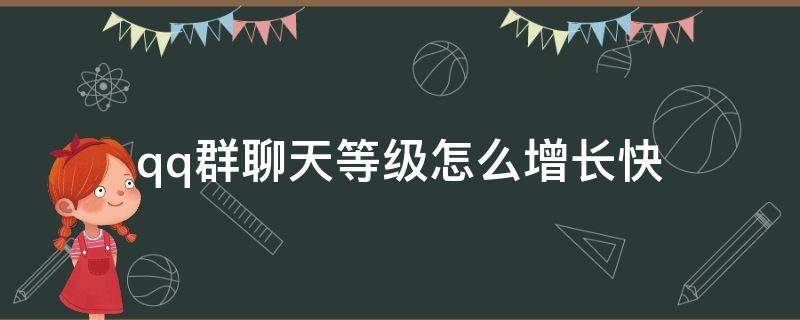 qq群聊天等级怎么增长快